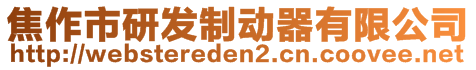 焦作市研发制动器有限公司
http://webstereden2.cn.coovee.net